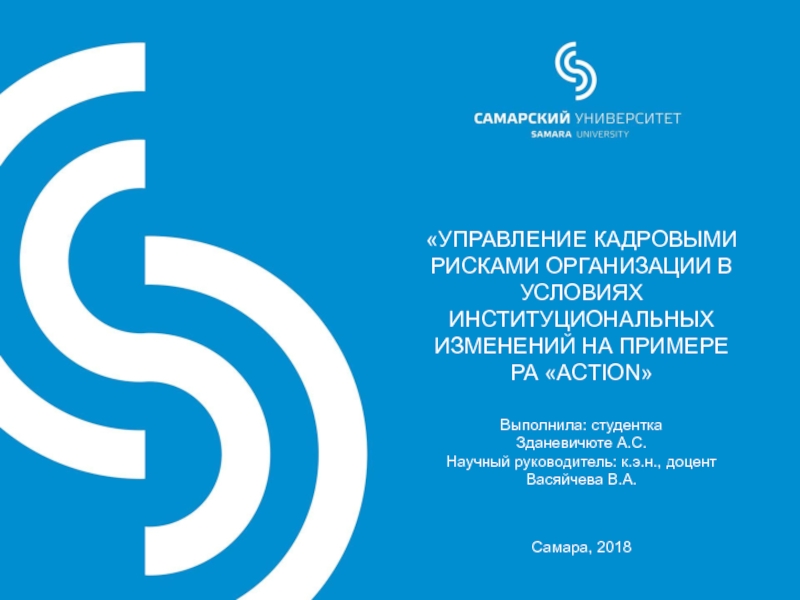 САМАРСКИЙ УНИВЕРСИТЕТ
SAMARA UNIVERSITY

«УПРАВЛЕНИЕ КАДРОВЫМИ РИСКАМИ ОРГАНИЗАЦИИ В УСЛОВИЯХ ИНСТИТУЦИОНАЛЬНЫХ ИЗМЕНЕНИЙ НА ПРИМЕРЕ РА «ACTION»

Выполнила: студентка
Зданевичюте А.С.
Научный руководитель: к.э.н., доцент
Васяйчева В.А.

Самара, 2018